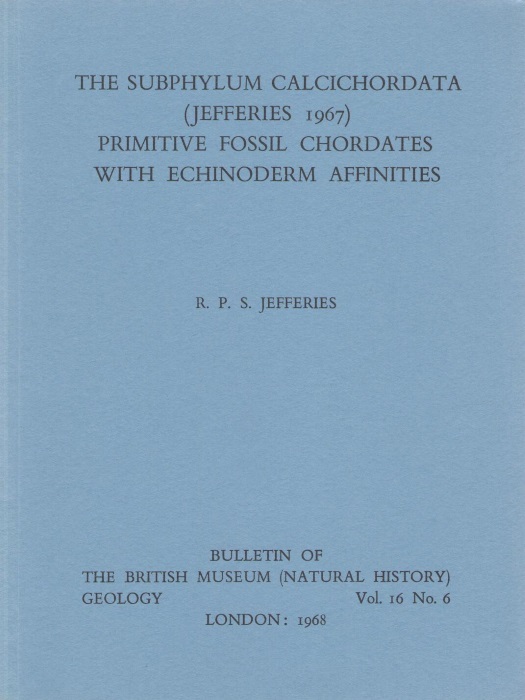 THE SUBPHYLUM CALCICHORDATA (JEFFERIES 1967) PRIMITIVE FOSSIL CHORDATES WITH ECHINODERM AFFINITIES

R. P. S. JEFFERIES

BULLETIN OF
THE BRITISH MUSEUM (NATURAL HISTORY)
GEOLOGY Vol. 16 No. 6
LONDON: 1968